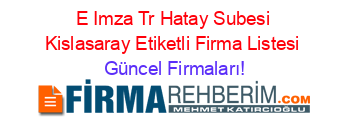 E Imza Tr Hatay Subesi Kislasaray Etiketli Firma Listesi Güncel Firmaları!

FİRMAREHBERİM.COM
MEHMET KATIRCIOĞLU